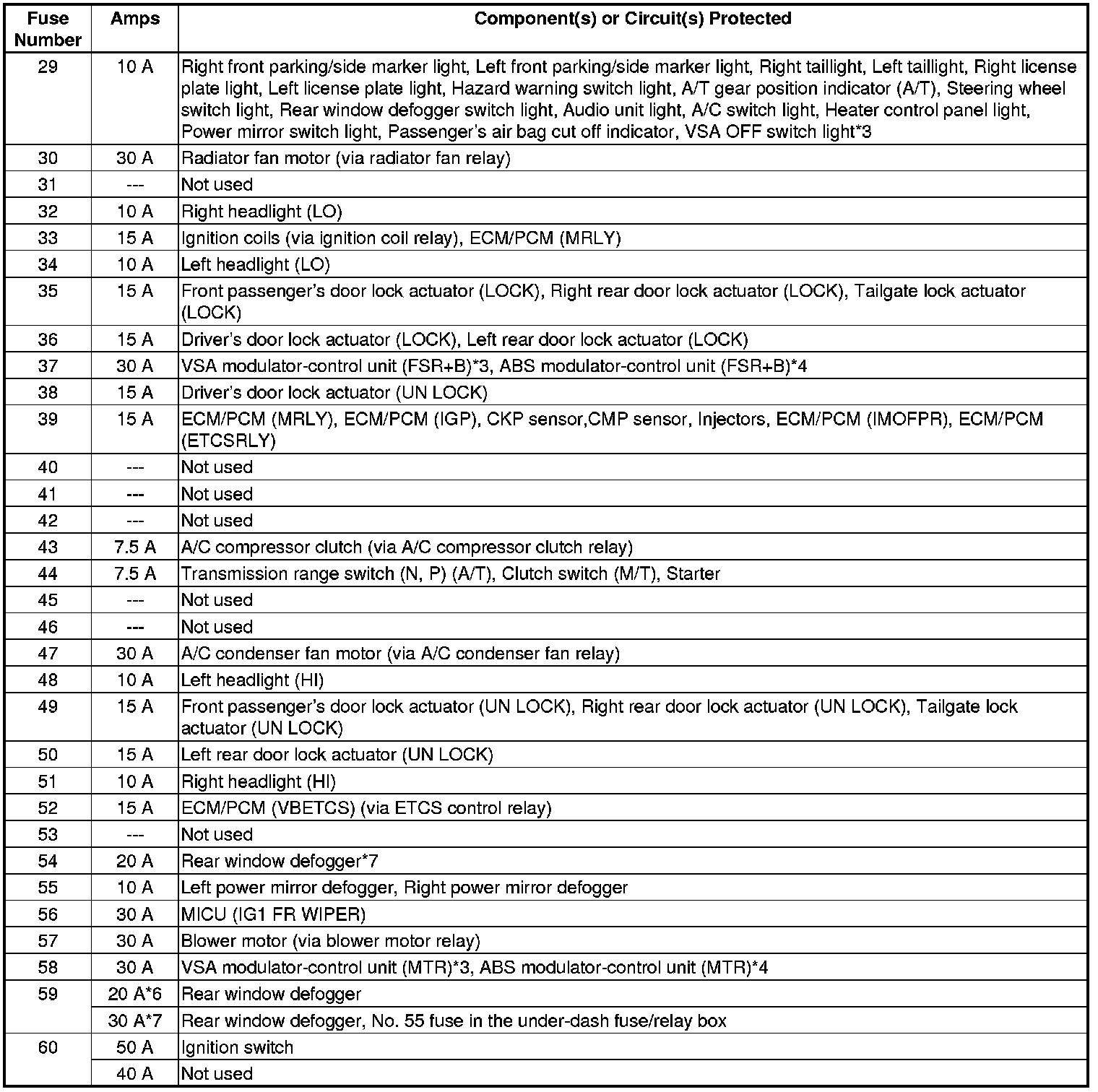 | Fuse Number | Amps | Component(s) or Circuit(s) Protected |
|---|---|---|
| 29 | 10 A | Right front parking/side marker light, Left front parking/side marker light, Right taillight, Left taillight, Right license plate light, Left license plate light, Hazard warning switch light, A/T gear position indicator (A/T), Steering wheel switch light, Rear window defogger switch light, Audio unit light, A/C switch light, Heater control panel light, Power mirror switch light, Passenger's air bag cut off indicator, VSA OFF switch light*3 |
| 30 | 30 A | Radiator fan motor (via radiator fan relay) |
| 31 | --- | Not used |
| 32 | 10 A | Right headlight (LO) |
| 33 | 15 A | Ignition coils (via ignition coil relay), ECM/PCM (MRLY) |
| 34 | 10 A | Left headlight (LO) |
| 35 | 15 A | Front passenger's door lock actuator (LOCK), Right rear door lock actuator (LOCK), Tailgate lock actuator (LOCK) |
| 36 | 15 A | Driver's door lock actuator (LOCK), Left rear door lock actuator (LOCK) |
| 37 | 30 A | VSA modulator-control unit (FSR+B)*3, ABS modulator-control unit (FSR+B)*4 |
| 38 | 15 A | Driver's door lock actuator (UN LOCK) |
| 39 | 15 A | ECM/PCM (MRLY), ECM/PCM (IGP), CKP sensor,CMP sensor, Injectors, ECM/PCM (IMOFPR), ECM/PCM (ETCSRLY) |
| 40 | --- | Not used |
| 41 | --- | Not used |
| 42 | --- | Not used |
| 43 | 7.5 A | A/C compressor clutch (via A/C compressor clutch relay) |
| 44 | 7.5 A | Transmission range switch (N, P) (A/T), Clutch switch (M/T), Starter |
| 45 | --- | Not used |
| 46 | --- | Not used |
| 47 | 30 A | A/C condenser fan motor (via A/C condenser fan relay) |
| 48 | 10 A | Left headlight (HI) |
| 49 | 15 A | Front passenger's door lock actuator (UN LOCK), Right rear door lock actuator (UN LOCK), Tailgate lock actuator (UN LOCK) |
| 50 | 15 A | Left rear door lock actuator (UN LOCK) |
| 51 | 10 A | Right headlight (HI) |
| 52 | 15 A | ECM/PCM (VBETCS) (via ETCS control relay) |
| 53 | --- | Not used |
| 54 | 20 A | Rear window defogger*7 |
| 55 | 10 A | Left power mirror defogger, Right power mirror defogger |
| 56 | 30 A | MICU (IG1 FR WIPER) |
| 57 | 30 A | Blower motor (via blower motor relay) |
| 58 | 30 A | VSA modulator-control unit (MTR)*3, ABS modulator-control unit (MTR)*4 |
| 59 | 20 A*6 | Rear window defogger |
| | 30 A*7 | Rear window defogger, No. 55 fuse in the under-dash fuse/relay box |
| 60 | 50 A | Ignition switch |
| | 40 A | Not used |